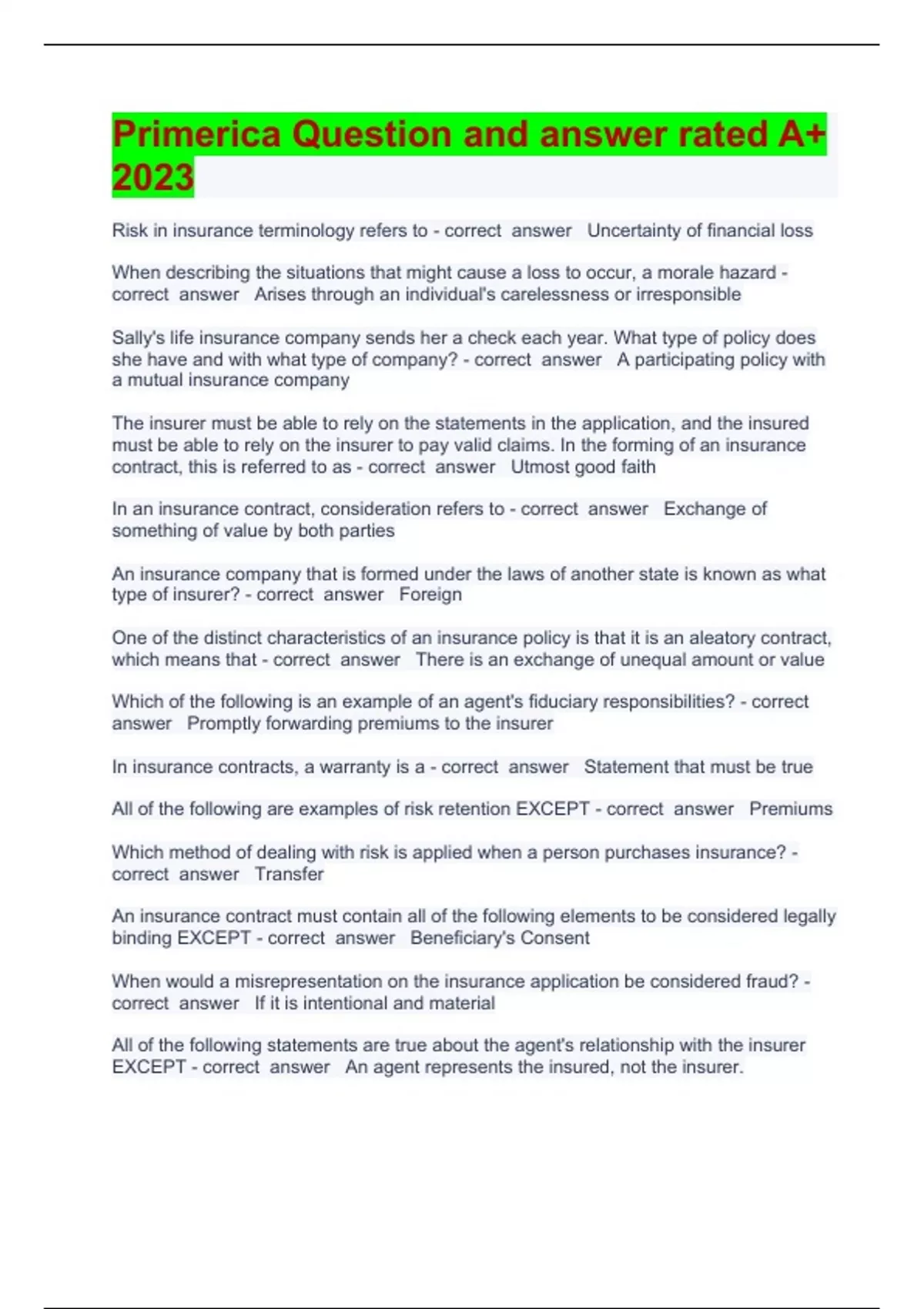 Primerica Question and answer rated A+ 2023

Risk in insurance terminology refers to - correct answer Uncertainty of financial loss

When describing the situations that might cause a loss to occur, a morale hazard - correct answer Arises through an individual's carelessness or irresponsible

Sally's life insurance company sends her a check each year. What type of policy does she have and with what type of company? - correct answer A participating policy with a mutual insurance company

The insurer must be able to rely on the statements in the application, and the insured must be able to rely on the insurer to pay valid claims. In the forming of an insurance contract, this is referred to as - correct answer Utmost good faith

In an insurance contract, consideration refers to - correct answer Exchange of something of value by both parties

An insurance company that is formed under the laws of another state is known as what type of insurer? - correct answer Foreign

One of the distinct characteristics of an insurance policy is that it is an aleatory contract, which means that - correct answer There is an exchange of unequal amount or value

Which of the following is an example of an agent's fiduciary responsibilities? - correct answer Promptly forwarding premiums to the insurer

In insurance contracts, a warranty is a - correct answer Statement that must be true

All of the following are examples of risk retention EXCEPT - correct answer Premiums

Which method of dealing with risk is applied when a person purchases insurance? - correct answer Transfer

An insurance contract must contain all of the following elements to be considered legally binding EXCEPT - correct answer Beneficiary's Consent

When would a misrepresentation on the insurance application be considered fraud? - correct answer If it is intentional and material

All of the following statements are true about the agent's relationship with the insurer EXCEPT - correct answer An agent represents the insured, not the insurer.